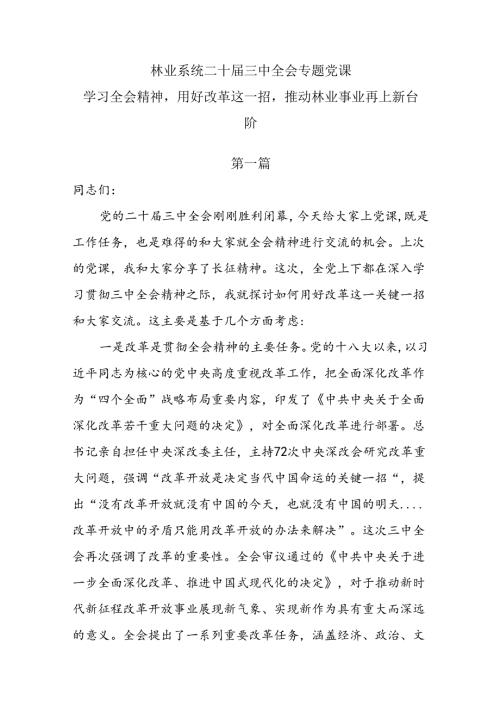 林业系统二十届三中全会专题党课

学习全会精神，用好改革这一招，推动林业事业再上新台阶

第一篇

同志们：

党的二十届三中全会刚刚胜利闭幕，今天给大家上党课，既是工作任务，也是难得的和大家就全会精神进行交流的机会。上次的党课，我和大家分享了长征精神。这次，全党上下都在深入学习贯彻三中全会精神之际，我就探讨如何用好改革这一关键一招和大家交流。这主要是基于几个方面考虑：

一是改革是贯彻全会精神的主要任务。党的十八大以来，以习近平同志为核心的党中央高度重视改革工作，把全面深化改革作为“四个全面”战略布局重要内容，印发了《中共中央关于全面深化改革若干重大问题的决定》，对全面深化改革进行部署。总书记亲自担任中央深改委主任，主持72次中央深改会研究改革重大问题，强调“改革开放是决定当代中国命运的关键一招“，提出“没有改革开放就没有中国的今天，也就没有中国的明天....改革开放中的矛盾只能用改革开放的办法来解决”。这次三中全会再次强调了改革的重要性。全会审议通过的《中共中央关于进一步全面深化改革、推进中国式现代化的决定》，对于推动新时代新征程改革开放事业展现新气象、实现新作为具有重大而深远的意义。全会提出了一系列重要改革任务，涵盖经济、政治、文